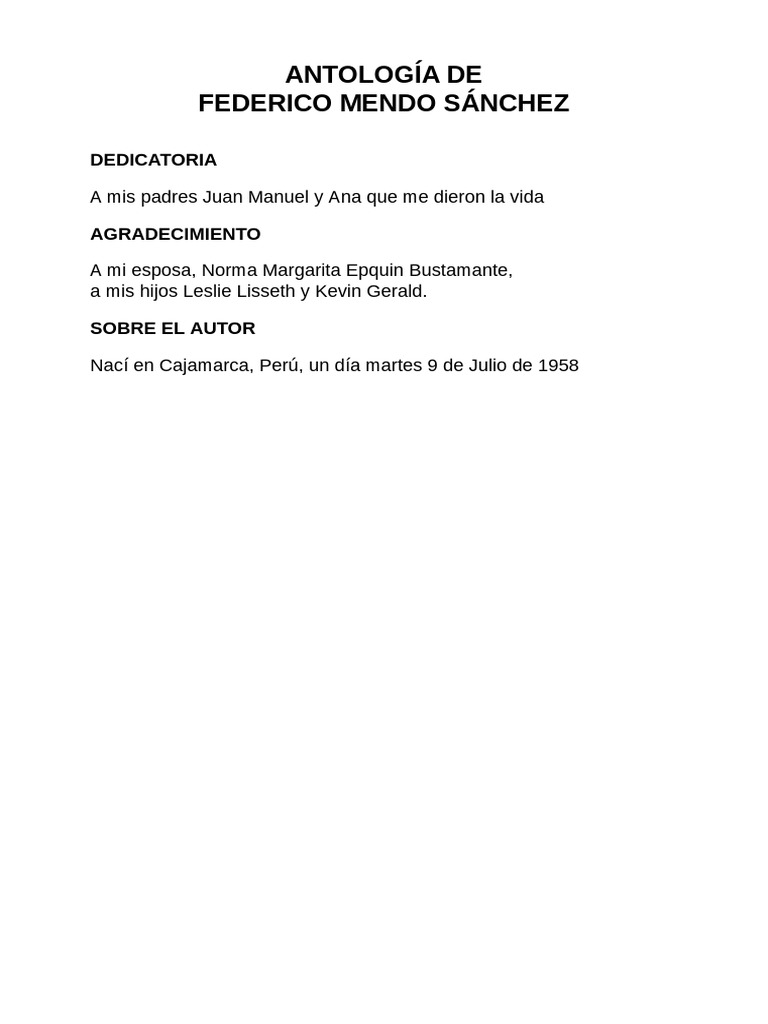 ANTOLOGÍA DE
FEDERICO MENDO SÁNCHEZ

DEDICATORIA

A mis padres Juan Manuel y Ana que me dieron la vida

AGRADECIMIENTO

A mi esposa, Norma Margarita Epquin Bustamante,
a mis hijos Leslie Lisseth y Kevin Gerald.

SOBRE EL AUTOR

Nací en Cajamarca, Perú, un día martes 9 de Julio de 1958